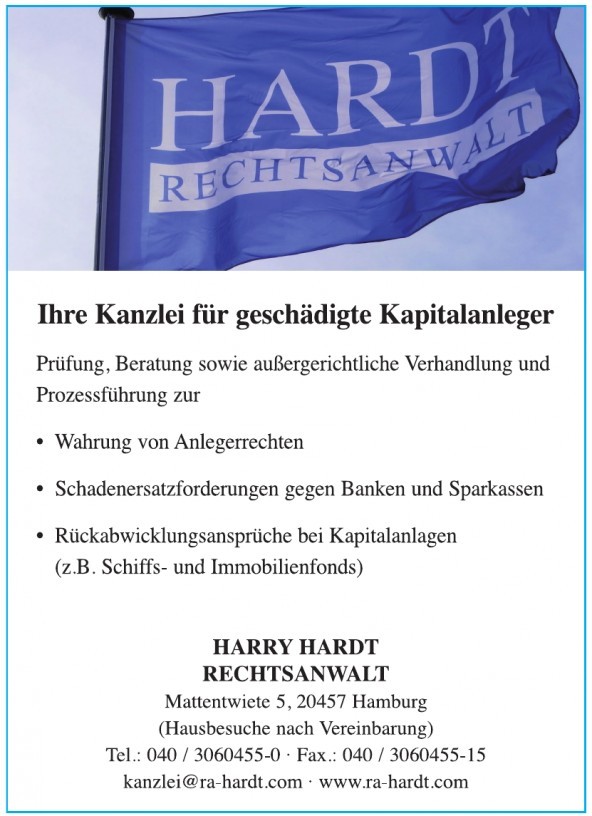 HARDT
RECHTSANWALT

Ihre Kanzlei für geschädigte Kapitalanleger

Prüfung, Beratung sowie außergerichtliche Verhandlung und Prozessführung zur

• Wahrung von Anlegerrechten

• Schadenersatzforderungen gegen Banken und Sparkassen

• Rückabwicklungsansprüche bei Kapitalanlagen (z.B. Schiffs- und Immobilienfonds)

HARRY HARDT
RECHTSANWALT
Mattentwiete 5, 20457 Hamburg
(Hausbesuche nach Vereinbarung)
Tel.: 040 / 3060455-0 · Fax.: 040 / 3060455-15
kanzlei@ra-hardt.com · www.ra-hardt.com